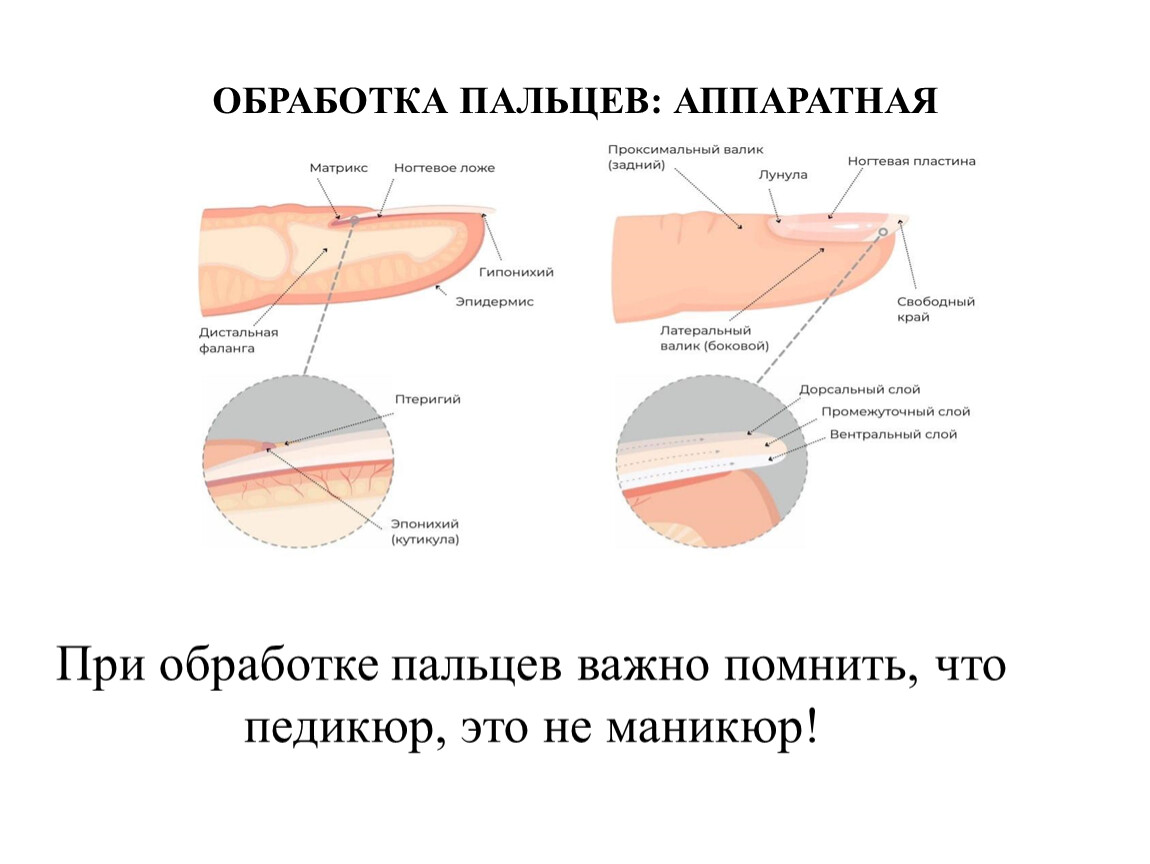 ОБРАБОТКА ПАЛЬЦЕВ: АППАРАТНАЯ

Матрикс
Ногтевое ложе
Гипонихий
Эпидермис
Дистальная фаланга
Птеригий
Эпонихий (кутикула)

Проксимальный валик (задний)
Лунула
Ногтевая пластина
Свободный край
Латеральный валик (боковой)
Дорсальный слой
Промежуточный слой
Вентральный слой

При обработке пальцев важно помнить, что педикюр, это не маникюр!